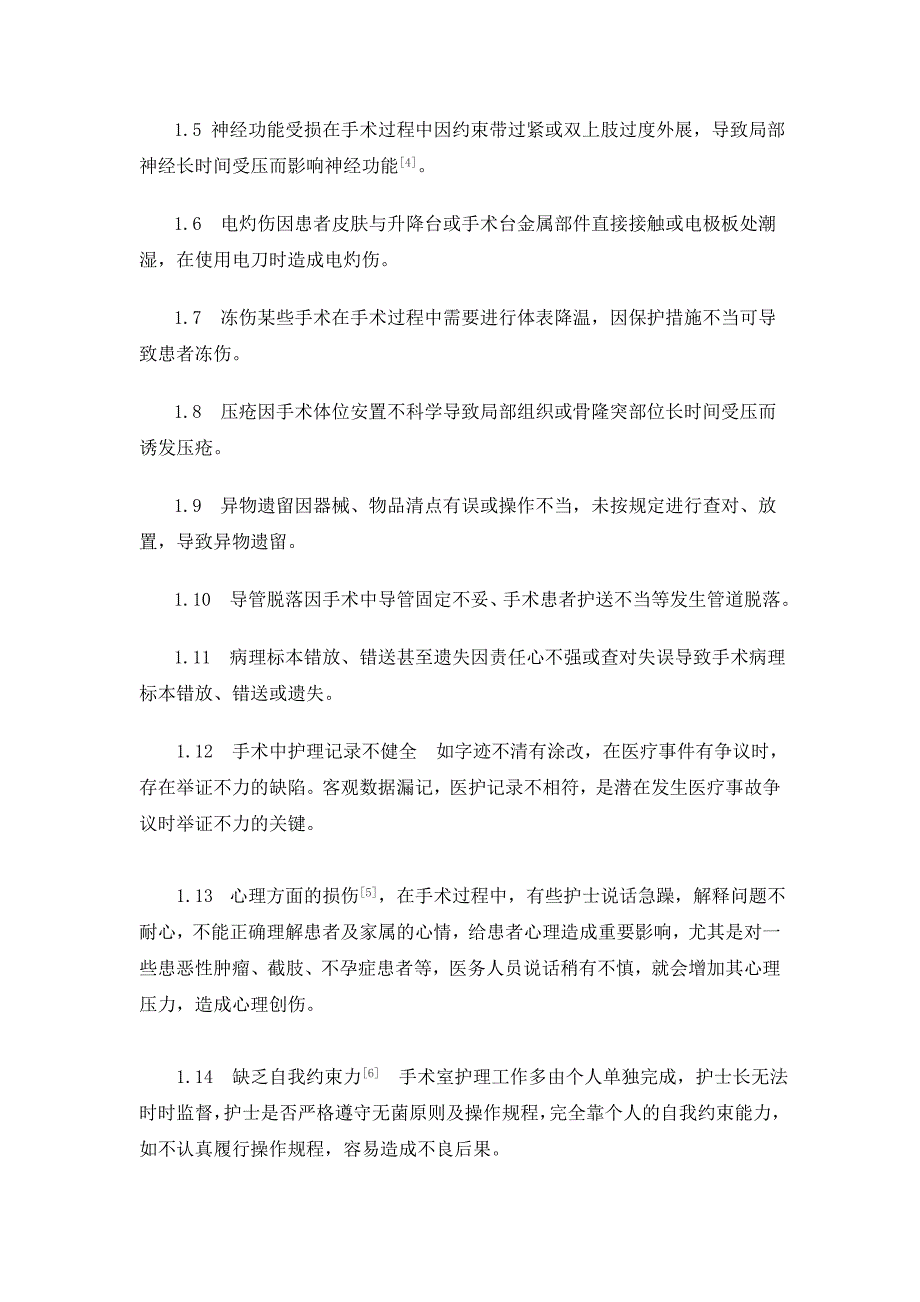 1.5 神经功能受损在手术过程中因约束带过紧或双上肢过度外展，导致局部神经长时间受压而影响神经功能$^{[4]}$。

1.6 电灼伤因患者皮肤与升降台或手术台金属部件直接接触或电极板处潮湿，在使用电刀时造成电灼伤。

1.7 冻伤某些手术在手术过程中需要进行体表降温，因保护措施不当可导致患者冻伤。

1.8 压疮因手术体位安置不科学导致局部组织或骨隆突部位长时间受压而诱发压疮。

1.9 异物遗留因器械、物品清点有误或操作不当，未按规定进行查对、放置，导致异物遗留。

1.10 导管脱落因手术中导管固定不妥、手术患者护送不当等发生管道脱落。

1.11 病理标本错放、错送甚至遗失因责任心不强或查对失误导致手术病理标本错放、错送或遗失。

1.12 手术中护理记录不健全 如字迹不清有涂改，在医疗事件有争议时，存在举证不力的缺陷。客观数据漏记，医护记录不相符，是潜在发生医疗事故争议时举证不力的关键。

1.13 心理方面的损伤$^{[5]}$，在手术过程中，有些护士说话急躁，解释问题不耐心，不能正确理解患者及家属的心情，给患者心理造成重要影响，尤其是对一些患恶性肿瘤、截肢、不孕症患者等，医务人员说话稍有不慎，就会增加其心理压力，造成心理创伤。

1.14 缺乏自我约束力$^{[6]}$ 手术室护理工作多由个人单独完成，护士长无法时时监督，护士是否严格遵守无菌原则及操作规程，完全靠个人的自我约束能力，如不认真履行操作规程，容易造成不良后果。